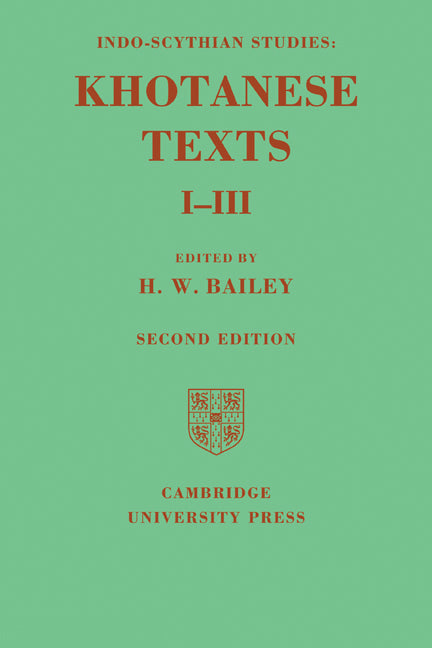 INDO-SCYTHIAN STUDIES:

KHOTANESE TEXTS

I–III

EDITED BY

H. W. BAILEY

SECOND EDITION

CAMBRIDGE
UNIVERSITY PRESS